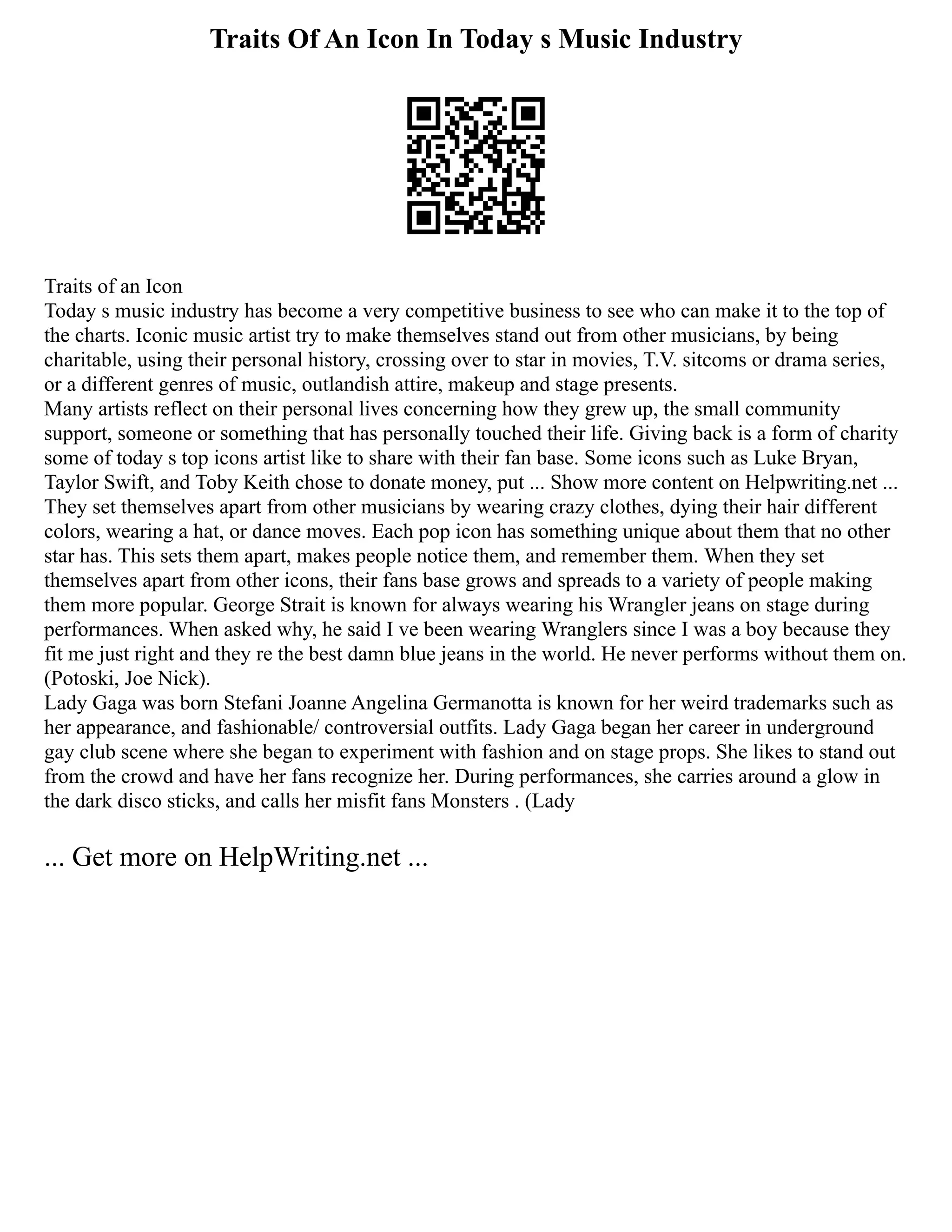 Traits Of An Icon In Today s Music Industry

Traits of an Icon
Today s music industry has become a very competitive business to see who can make it to the top of the charts. Iconic music artist try to make themselves stand out from other musicians, by being charitable, using their personal history, crossing over to star in movies, T.V. sitcoms or drama series, or a different genres of music, outlandish attire, makeup and stage presents.
Many artists reflect on their personal lives concerning how they grew up, the small community support, someone or something that has personally touched their life. Giving back is a form of charity some of today s top icons artist like to share with their fan base. Some icons such as Luke Bryan, Taylor Swift, and Toby Keith chose to donate money, put ... Show more content on Helpwriting.net ...
They set themselves apart from other musicians by wearing crazy clothes, dying their hair different colors, wearing a hat, or dance moves. Each pop icon has something unique about them that no other star has. This sets them apart, makes people notice them, and remember them. When they set themselves apart from other icons, their fans base grows and spreads to a variety of people making them more popular. George Strait is known for always wearing his Wrangler jeans on stage during performances. When asked why, he said I ve been wearing Wranglers since I was a boy because they fit me just right and they re the best damn blue jeans in the world. He never performs without them on. (Potoski, Joe Nick).
Lady Gaga was born Stefani Joanne Angelina Germanotta is known for her weird trademarks such as her appearance, and fashionable/ controversial outfits. Lady Gaga began her career in underground gay club scene where she began to experiment with fashion and on stage props. She likes to stand out from the crowd and have her fans recognize her. During performances, she carries around a glow in the dark disco sticks, and calls her misfit fans Monsters . (Lady

... Get more on HelpWriting.net ...